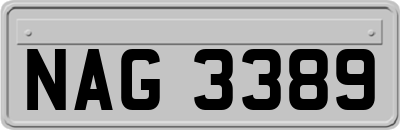 NAG 3389